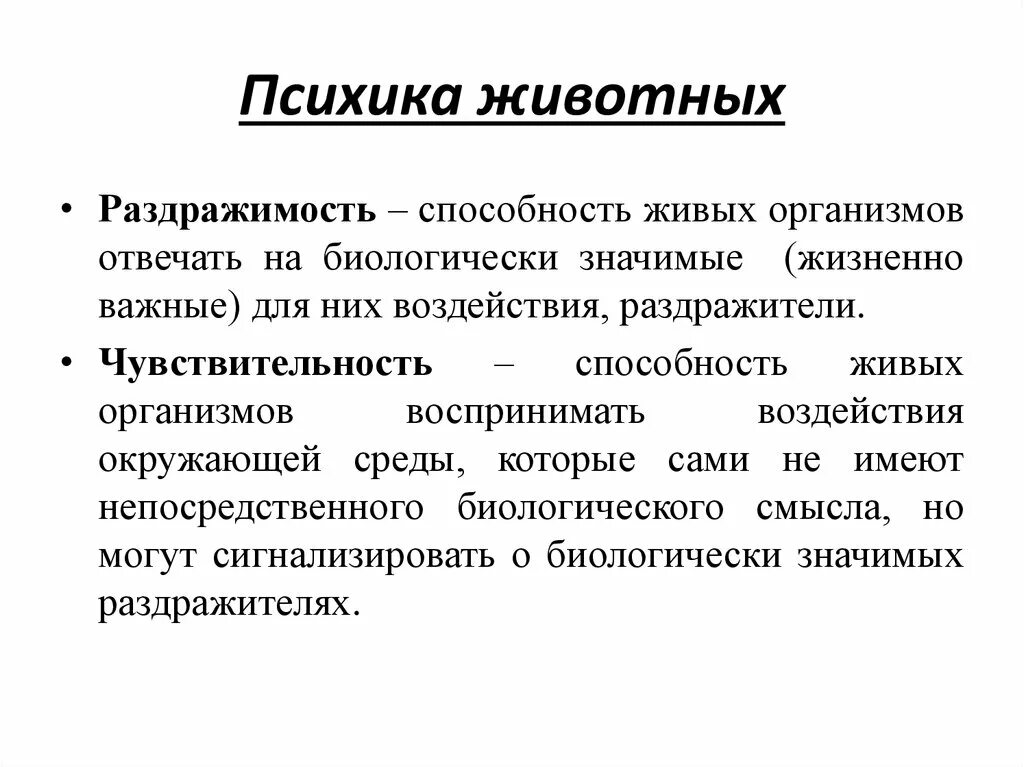 Психика животных

• Раздражимость – способность живых организмов отвечать на биологически значимые (жизненно важные) для них воздействия, раздражители.

• Чувствительность – способность живых организмов воспринимать воздействия окружающей среды, которые сами не имеют непосредственного биологического смысла, но могут сигнализировать о биологически значимых раздражителях.